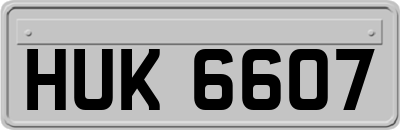 HUK 6607